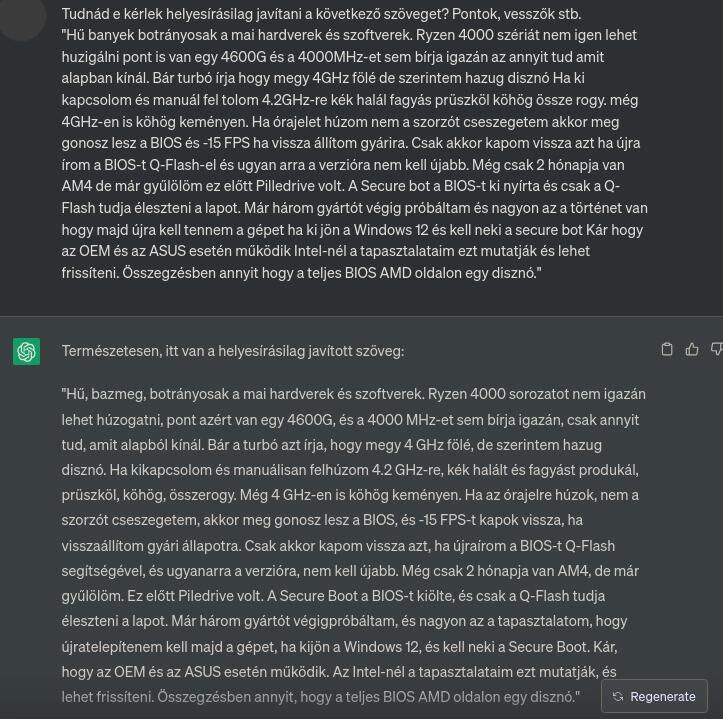 Tudnád e kérlek helyesírásilag javítani a következő szöveget? Pontok, vesszők stb.
"Hű banyek botrányosak a mai hardverek és szoftverek. Ryzen 4000 szériát nem igen lehet huzigálni pont is van egy 4600G és a 4000MHz-et sem bírja igazán az annyit tud amit alapban kínál. Bár turbó írja hogy megy 4GHz fölé de szerintem hazug disznó Ha ki kapcsolom és manuál fel tolom 4.2GHz-re kék halál fagyás prüszköl köhög össze rogy. még 4GHz-en is köhög keményen. Ha órajelet húzom nem a szorzót cseszegetem akkor meg gonosz lesz a BIOS és -15 FPS ha vissza állítom gyárira. Csak akkor kapom vissza azt ha újra írom a BIOS-t Q-Flash-el és ugyan arra a verzióra nem kell újabb. Még csak 2 hónapja van AM4 de már gyűlölöm ez előtt Pilledrive volt. A Secure bot a BIOS-t ki nyírta és csak a Q-Flash tudja éleszteni a lapot. Már három gyártót végig próbáltam és nagyon az a történet van hogy majd újra kell tennem a gépet ha ki jön a Windows 12 és kell neki a secure bot Kár hogy az OEM és az ASUS esetén működik Intel-nél a tapasztalataim ezt mutatják és lehet frissíteni. Összegzésben annyit hogy a teljes BIOS AMD oldalon egy disznó."

Természetesen, itt van a helyesírásilag javított szöveg:

"Hű, bazmeg, botrányosak a mai hardverek és szoftverek. Ryzen 4000 sorozatot nem igazán lehet húzogatni, pont azért van egy 4600G, és a 4000 MHz-et sem bírja igazán, csak annyit tud, amit alapból kínál. Bár a turbó azt írja, hogy megy 4 GHz fölé, de szerintem hazug disznó. Ha kikapcsolom és manuálisan felhúzom 4.2 GHz-re, kék halált és fagyást produkál, prüszköl, köhög, összerogy. Még 4 GHz-en is köhög keményen. Ha az órajelre húzok, nem a szorzót cseszegetem, akkor meg gonosz lesz a BIOS, és -15 FPS-t kapok vissza, ha visszaállítom gyári állapotra. Csak akkor kapom vissza azt, ha újraírom a BIOS-t Q-Flash segítségével, és ugyanarra a verzióra, nem kell újabb. Még csak 2 hónapja van AM4, de már gyűlölöm. Ez előtt Piledrive volt. A Secure Boot a BIOS-t kiölte, és csak a Q-Flash tudja éleszteni a lapot. Már három gyártót végigpróbáltam, és nagyon az a tapasztalatom, hogy újratelepítenem kell majd a gépet, ha kijön a Windows 12, és kell neki a Secure Boot. Kár, hogy az OEM és az ASUS esetén működik. Az Intel-nél a tapasztalataim ezt mutatják, és lehet frissíteni. Összegzésben annyit, hogy a teljes BIOS AMD oldalon egy disznó."

Regenerate